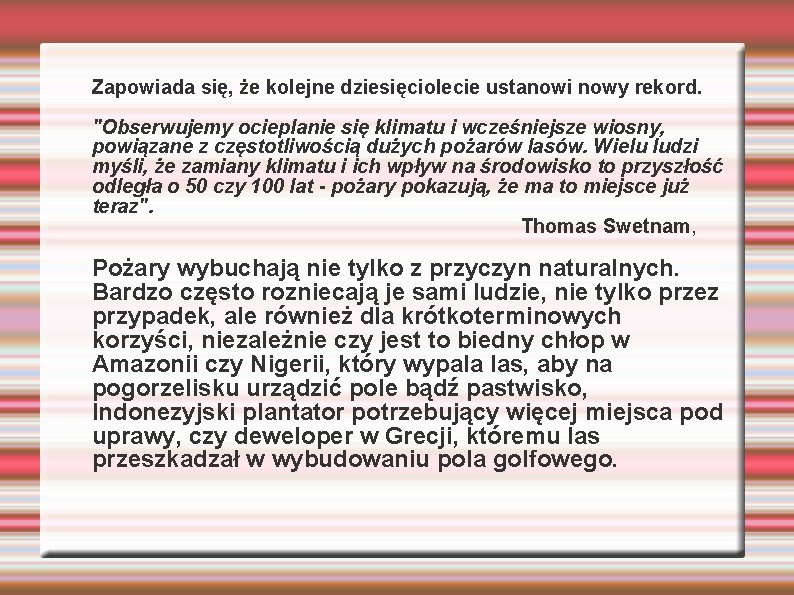 Zapowiada się, że kolejne dziesięciolecie ustanowi nowy rekord.

"Obserwujemy ocieplanie się klimatu i wcześniejsze wiosny, powiązane z częstotliwością dużych pożarów lasów. Wielu ludzi myśli, że zamiany klimatu i ich wpływ na środowisko to przyszłość odległa o 50 czy 100 lat - pożary pokazują, że ma to miejsce już teraz".

Thomas Swetnam,

Pożary wybuchają nie tylko z przyczyn naturalnych. Bardzo często rozniecają je sami ludzie, nie tylko przez przypadek, ale również dla krótkoterminowych korzyści, niezależnie czy jest to biedny chłop w Amazonii czy Nigerii, który wypala las, aby na pogorzelisku urządzić pole bądź pastwisko, Indonezyjski plantator potrzebujący więcej miejsca pod uprawy, czy deweloper w Grecji, któremu las przeszkadzał w wybudowaniu pola golfowego.